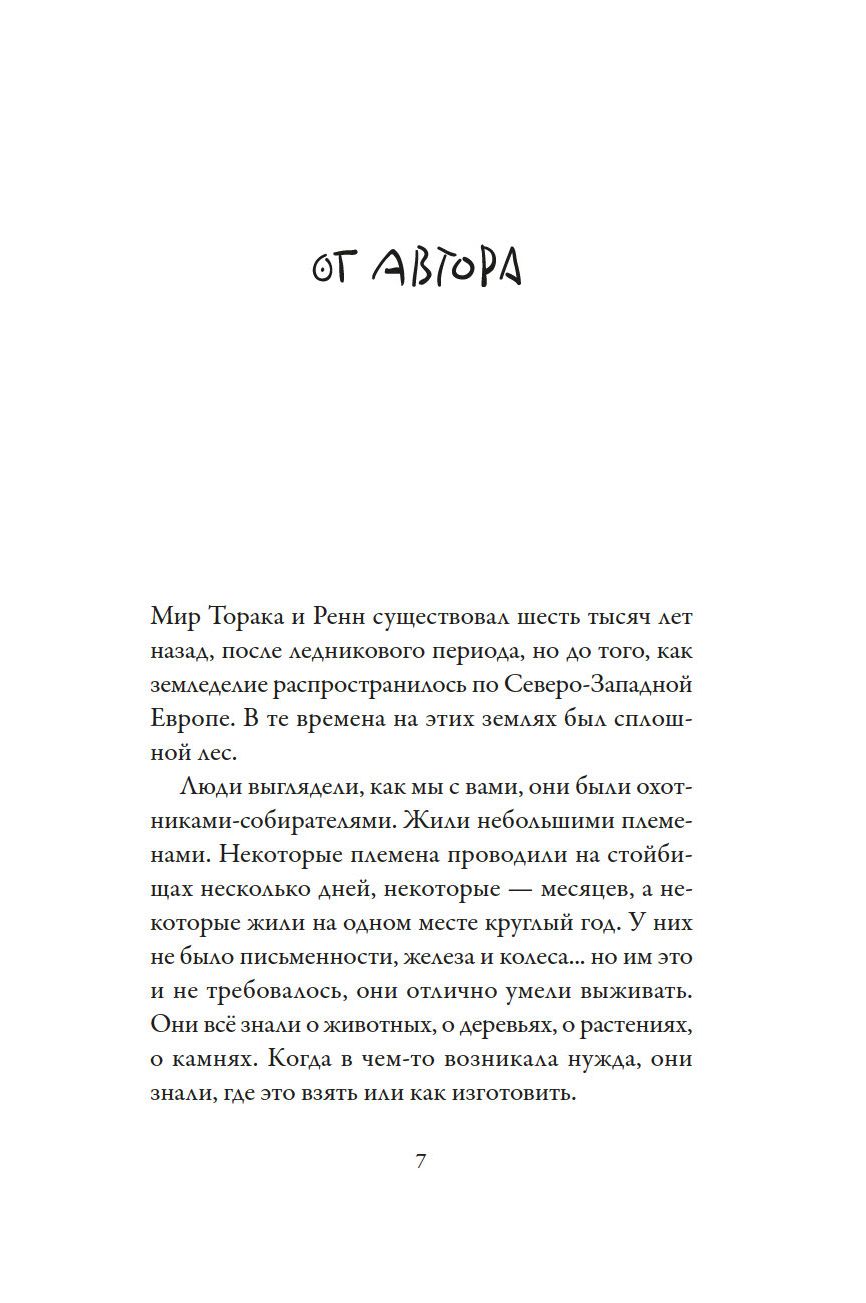 ОТ АВТОРА

Мир Торака и Ренн существовал шесть тысяч лет назад, после ледникового периода, но до того, как земледелие распространилось по Северо-Западной Европе. В те времена на этих землях был сплошной лес.

Люди выглядели, как мы с вами, они были охотниками-собирателями. Жили небольшими племенами. Некоторые племена проводили на стойбищах несколько дней, некоторые — месяцев, а некоторые жили на одном месте круглый год. У них не было письменности, железа и колеса... но им это и не требовалось, они отлично умели выживать. Они всё знали о животных, о деревьях, о растениях, о камнях. Когда в чем-то возникала нужда, они знали, где это взять или как изготовить.

7